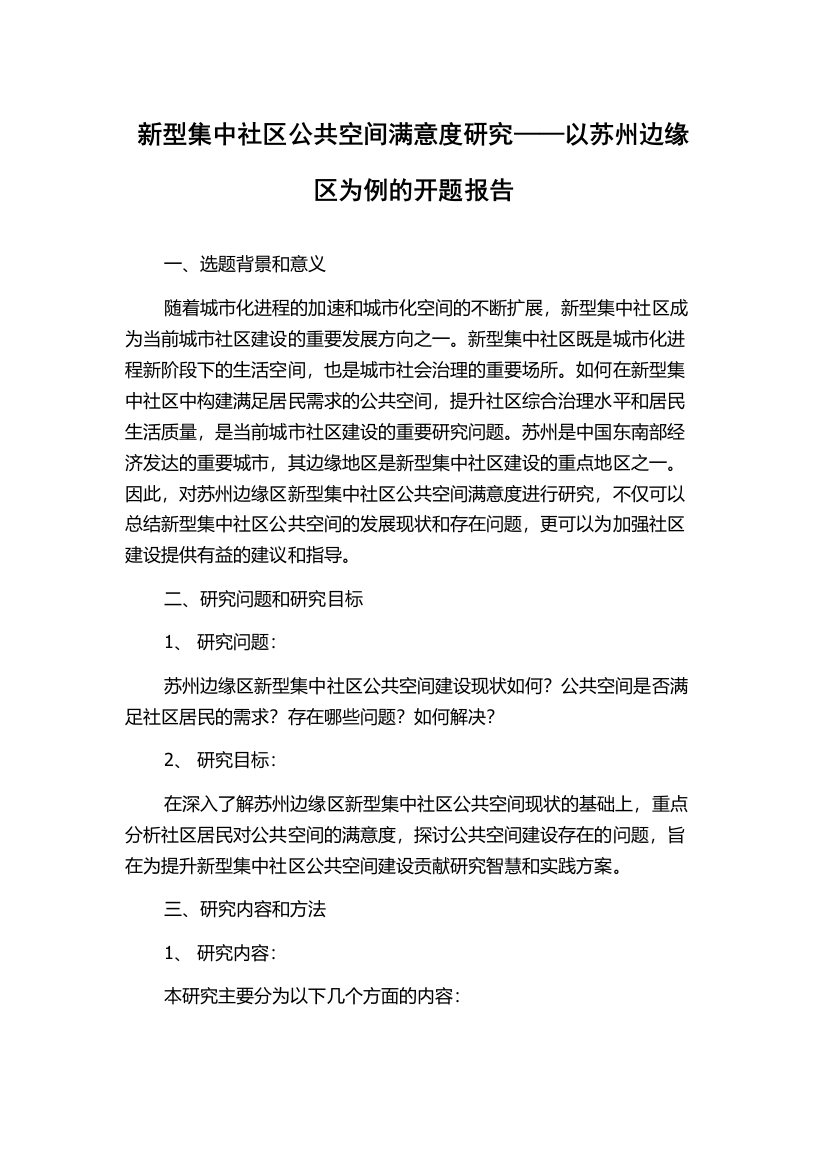 新型集中社区公共空间满意度研究——以苏州边缘区为例的开题报告

一、选题背景和意义

随着城市化进程的加速和城市化空间的不断扩展，新型集中社区成为当前城市社区建设的重要发展方向之一。新型集中社区既是城市化进程新阶段下的生活空间，也是城市社会治理的重要场所。如何在新型集中社区中构建满足居民需求的公共空间，提升社区综合治理水平和居民生活质量，是当前城市社区建设的重要研究问题。苏州是中国东南部经济发达的重要城市，其边缘地区是新型集中社区建设的重点地区之一。因此，对苏州边缘区新型集中社区公共空间满意度进行研究，不仅可以总结新型集中社区公共空间的发展现状和存在问题，更可以为加强社区建设提供有益的建议和指导。

二、研究问题和研究目标

1、 研究问题：

苏州边缘区新型集中社区公共空间建设现状如何？公共空间是否满足社区居民的需求？存在哪些问题？如何解决？

2、 研究目标：

在深入了解苏州边缘区新型集中社区公共空间现状的基础上，重点分析社区居民对公共空间的满意度，探讨公共空间建设存在的问题，旨在为提升新型集中社区公共空间建设贡献研究智慧和实践方案。

三、研究内容和方法

1、 研究内容：

本研究主要分为以下几个方面的内容：